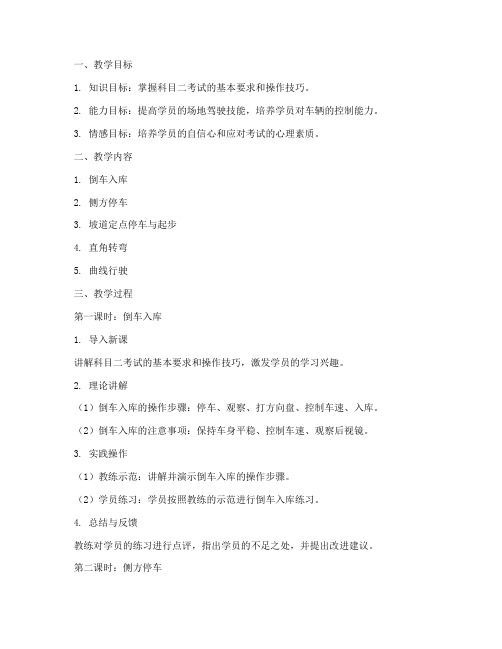 一、教学目标

1. 知识目标：掌握科目二考试的基本要求和操作技巧。

2. 能力目标：提高学员的场地驾驶技能，培养学员对车辆的控制能力。

3. 情感目标：培养学员的自信心和应对考试的心理素质。

二、教学内容

1. 倒车入库

2. 侧方停车

3. 坡道定点停车与起步

4. 直角转弯

5. 曲线行驶

三、教学过程

第一课时：倒车入库

1. 导入新课

讲解科目二考试的基本要求和操作技巧，激发学员的学习兴趣。

2. 理论讲解

（1）倒车入库的操作步骤：停车、观察、打方向盘、控制车速、入库。

（2）倒车入库的注意事项：保持车身平稳、控制车速、观察后视镜。

3. 实践操作

（1）教练示范：讲解并演示倒车入库的操作步骤。

（2）学员练习：学员按照教练的示范进行倒车入库练习。

4. 总结与反馈

教练对学员的练习进行点评，指出学员的不足之处，并提出改进建议。

第二课时：侧方停车